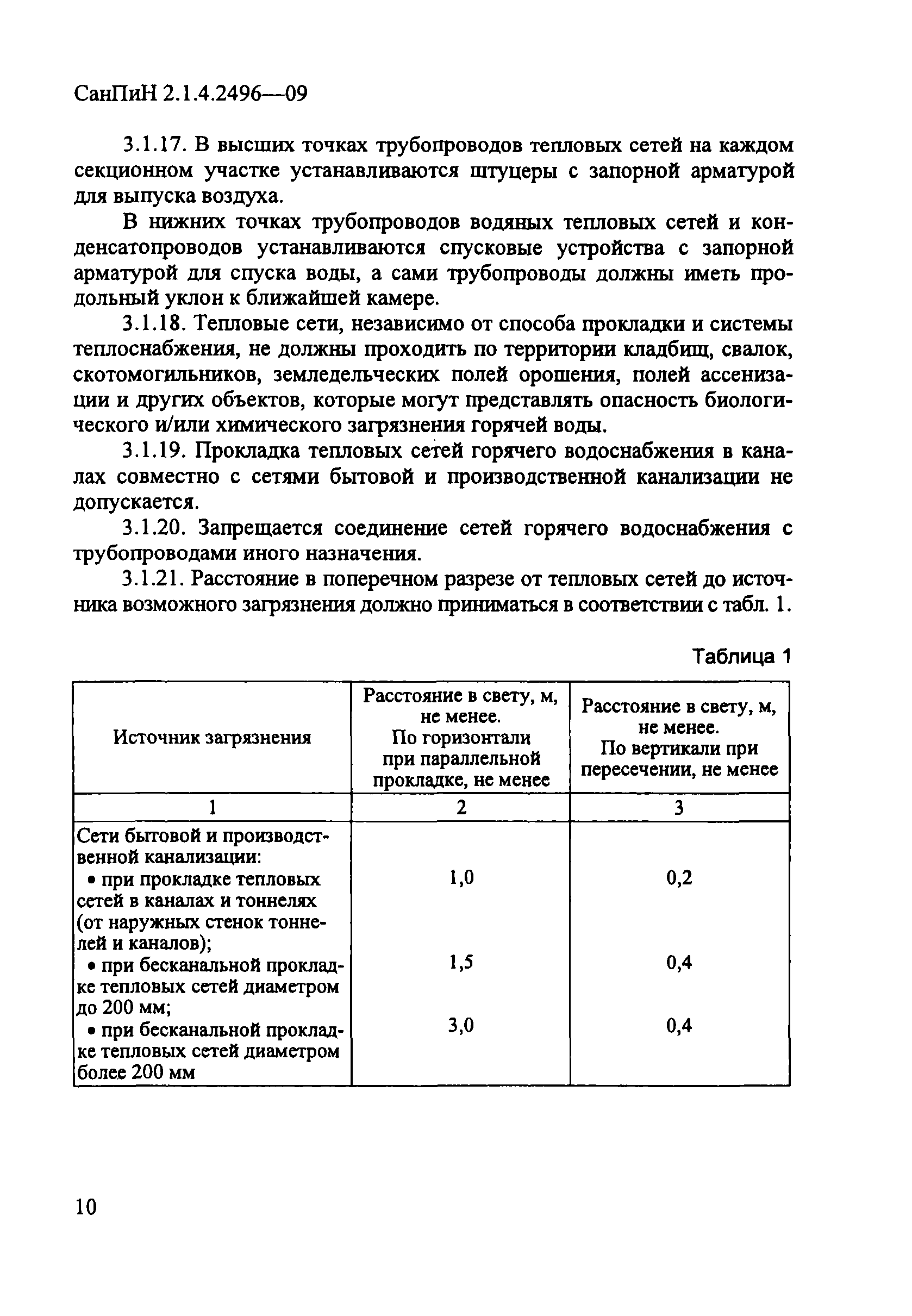 СанПиН 2.1.4.2496—09

3.1.17. В высших точках трубопроводов тепловых сетей на каждом секционном участке устанавливаются штуцеры с запорной арматурой для выпуска воздуха.

В нижних точках трубопроводов водяных тепловых сетей и конденсатопроводов устанавливаются спусковые устройства с запорной арматурой для спуска воды, а сами трубопроводы должны иметь продольный уклон к ближайшей камере.

3.1.18. Тепловые сети, независимо от способа прокладки и системы теплоснабжения, не должны проходить по территории кладбищ, свалок, скотомогильников, земледельческих полей орошения, полей ассенизации и других объектов, которые могут представлять опасность биологического и/или химического загрязнения горячей воды.

3.1.19. Прокладка тепловых сетей горячего водоснабжения в каналах совместно с сетями бытовой и производственной канализации не допускается.

3.1.20. Запрещается соединение сетей горячего водоснабжения с трубопроводами иного назначения.

3.1.21. Расстояние в поперечном разрезе от тепловых сетей до источника возможного загрязнения должно приниматься в соответствии с табл. 1.

Таблица 1

| Источник загрязнения | Расстояние в свету, м, не менее. По горизонтали при параллельной прокладке, не менее | Расстояние в свету, м, не менее. По вертикали при пересечении, не менее |
|---|---|---|
| 1 | 2 | 3 |
| Сети бытовой и производственной канализации: | | |
| • при прокладке тепловых сетей в каналах и тоннелях (от наружных стенок тоннелей и каналов); | 1,0 | 0,2 |
| • при бесканальной прокладке тепловых сетей диаметром до 200 мм; | 1,5 | 0,4 |
| • при бесканальной прокладке тепловых сетей диаметром более 200 мм | 3,0 | 0,4 |

10